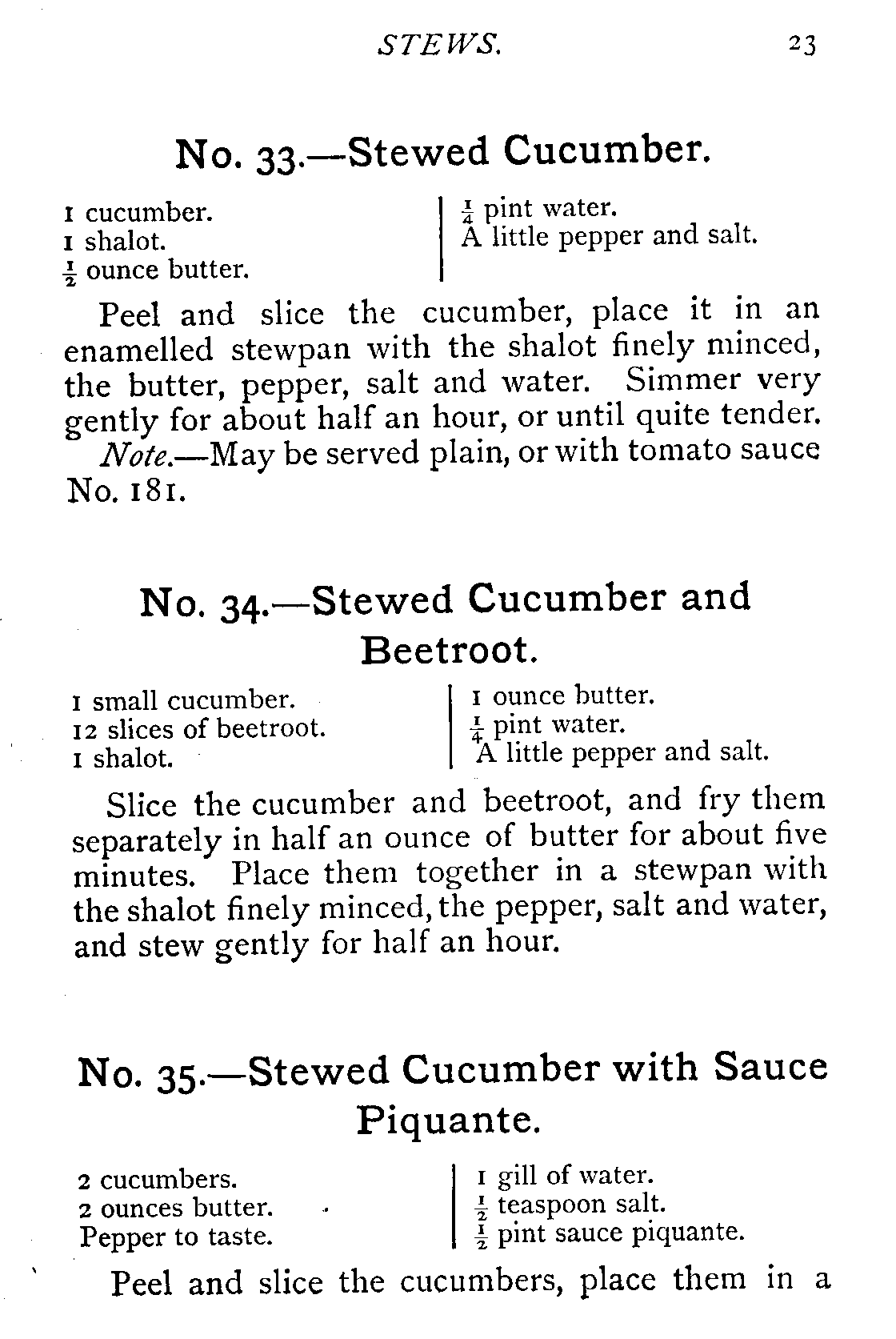 STEWS. 23

No. 33.—Stewed Cucumber.

1 cucumber.
1 shalot.
$\frac{1}{2}$ ounce butter.

$\frac{1}{4}$ pint water.
A little pepper and salt.

Peel and slice the cucumber, place it in an enamelled stewpan with the shalot finely minced, the butter, pepper, salt and water. Simmer very gently for about half an hour, or until quite tender.

Note.—May be served plain, or with tomato sauce No. 181.

No. 34.—Stewed Cucumber and Beetroot.

1 small cucumber.
12 slices of beetroot.
1 shalot.

1 ounce butter.
$\frac{1}{4}$ pint water.
A little pepper and salt.

Slice the cucumber and beetroot, and fry them separately in half an ounce of butter for about five minutes. Place them together in a stewpan with the shalot finely minced, the pepper, salt and water, and stew gently for half an hour.

No. 35.—Stewed Cucumber with Sauce Piquante.

2 cucumbers.
2 ounces butter.
Pepper to taste.

1 gill of water.
$\frac{1}{2}$ teaspoon salt.
$\frac{1}{2}$ pint sauce piquante.

Peel and slice the cucumbers, place them in a